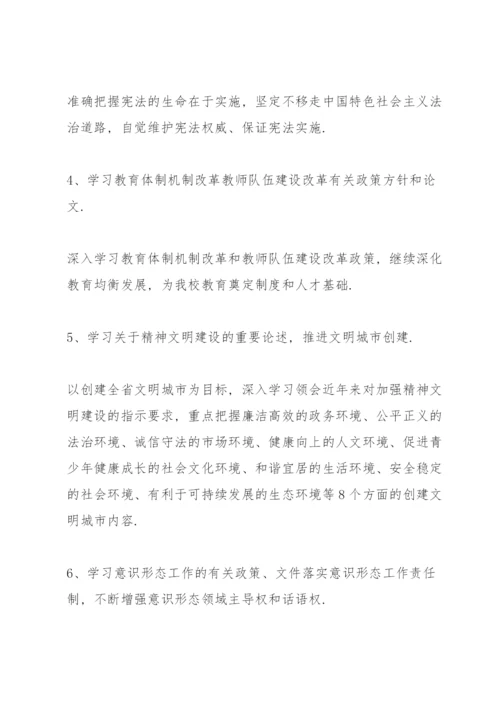 准确把握宪法的生命在于实施，坚定不移走中国特色社会主义法治道路，自觉维护宪法权威、保证宪法实施.

4、学习教育体制机制改革教师队伍建设改革有关政策方针和论文.

深入学习教育体制机制改革和教师队伍建设改革政策，继续深化教育均衡发展，为我校教育奠定制度和人才基础.

5、学习关于精神文明建设的重要论述，推进文明城市创建.

以创建全省文明城市为目标，深入学习领会近年来对加强精神文明建设的指示要求，重点把握廉洁高效的政务环境、公平正义的法治环境、诚信守法的市场环境、健康向上的人文环境、促进青少年健康成长的社会文化环境、和谐宜居的生活环境、安全稳定的社会环境、有利于可持续发展的生态环境等8个方面的创建文明城市内容.

6、学习意识形态工作的有关政策、文件落实意识形态工作责任制，不断增强意识形态领域主导权和话语权.